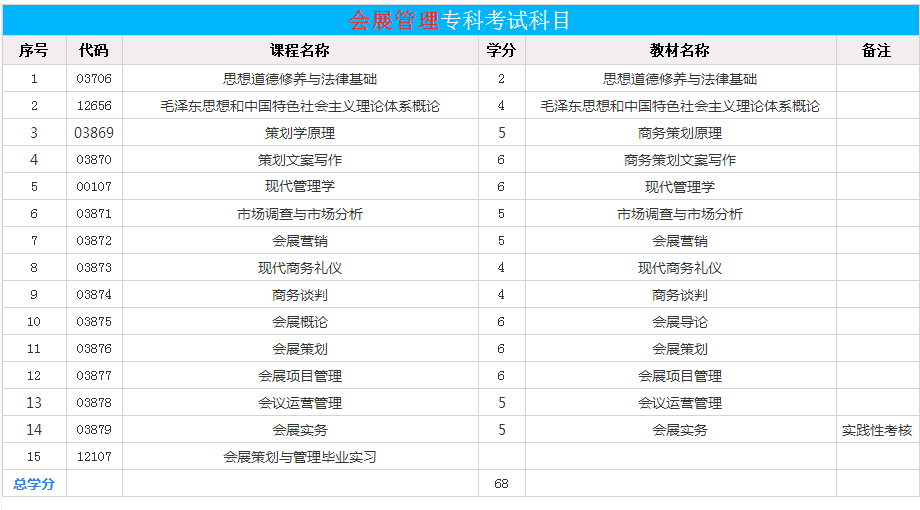 会展管理专科考试科目

| 序号 | 代码 | 课程名称 | 学分 | 教材名称 | 备注 |
|---|---|---|---|---|---|
| 1 | 03706 | 思想道德修养与法律基础 | 2 | 思想道德修养与法律基础 | |
| 2 | 12656 | 毛泽东思想和中国特色社会主义理论体系概论 | 4 | 毛泽东思想和中国特色社会主义理论体系概论 | |
| 3 | 03869 | 策划学原理 | 5 | 商务策划原理 | |
| 4 | 03870 | 策划文案写作 | 6 | 商务策划文案写作 | |
| 5 | 00107 | 现代管理学 | 6 | 现代管理学 | |
| 6 | 03871 | 市场调查与市场分析 | 5 | 市场调查与市场分析 | |
| 7 | 03872 | 会展营销 | 5 | 会展营销 | |
| 8 | 03873 | 现代商务礼仪 | 4 | 现代商务礼仪 | |
| 9 | 03874 | 商务谈判 | 4 | 商务谈判 | |
| 10 | 03875 | 会展概论 | 6 | 会展导论 | |
| 11 | 03876 | 会展策划 | 6 | 会展策划 | |
| 12 | 03877 | 会展项目管理 | 6 | 会展项目管理 | |
| 13 | 03878 | 会议运营管理 | 5 | 会议运营管理 | |
| 14 | 03879 | 会展实务 | 5 | 会展实务 | 实践性考核 |
| 15 | 12107 | 会展策划与管理毕业实习 | | | |
| 总学分 | | | 68 | | |